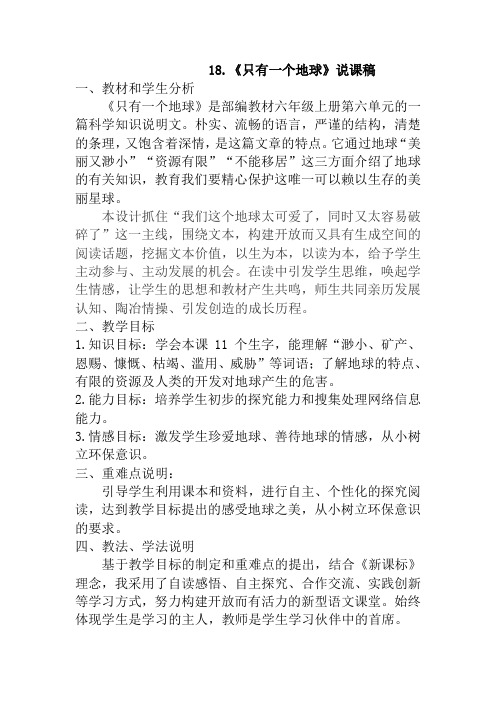 18.《只有一个地球》说课稿

一、教材和学生分析

《只有一个地球》是部编教材六年级上册第六单元的一篇科学知识说明文。朴实、流畅的语言，严谨的结构，清楚的条理，又饱含着深情，是这篇文章的特点。它通过地球“美丽又渺小”“资源有限”“不能移居”这三方面介绍了地球的有关知识，教育我们要精心保护这唯一可以赖以生存的美丽星球。

本设计抓住“我们这个地球太可爱了，同时又太容易破碎了”这一主线，围绕文本，构建开放而又具有生成空间的阅读话题，挖掘文本价值，以生为本，以读为本，给予学生主动参与、主动发展的机会。在读中引发学生思维，唤起学生情感，让学生的思想和教材产生共鸣，师生共同亲历发展认知、陶冶情操、引发创造的成长历程。

二、教学目标

1.知识目标：学会本课 11 个生字，能理解“渺小、矿产、恩赐、慷慨、枯竭、滥用、威胁”等词语；了解地球的特点、有限的资源及人类的开发对地球产生的危害。

2.能力目标：培养学生初步的探究能力和搜集处理网络信息能力。

3.情感目标：激发学生珍爱地球、善待地球的情感，从小树立环保意识。

三、重难点说明：

引导学生利用课本和资料，进行自主、个性化的探究阅读，达到教学目标提出的感受地球之美，从小树立环保意识的要求。

四、教法、学法说明

基于教学目标的制定和重难点的提出，结合《新课标》理念，我采用了自读感悟、自主探究、合作交流、实践创新等学习方式，努力构建开放而有活力的新型语文课堂。始终体现学生是学习的主人，教师是学生学习伙伴中的首席。